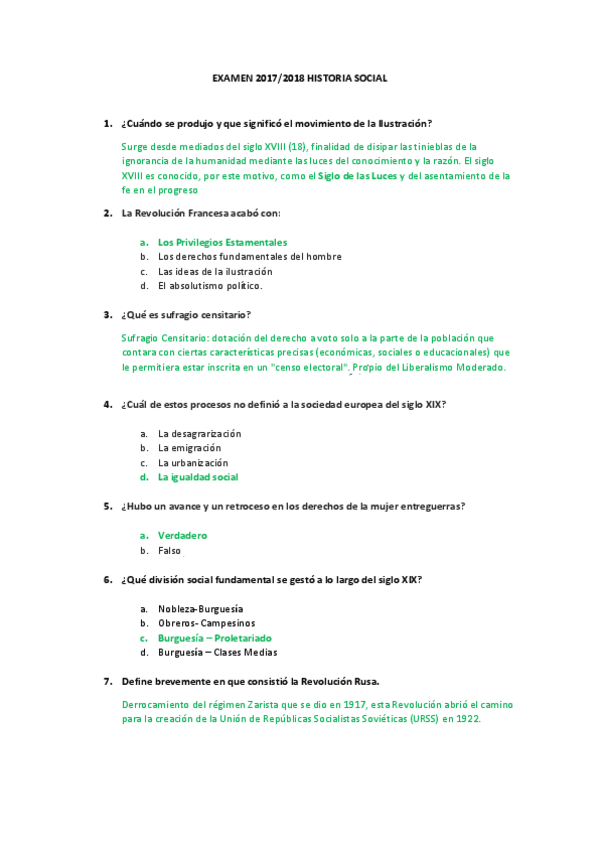 EXAMEN 2017/2018 HISTORIA SOCIAL

1. ¿Cuándo se produjo y que significó el movimiento de la Ilustración?

Surge desde mediados del siglo XVIII (18), finalidad de disipar las tinieblas de la ignorancia de la humanidad mediante las luces del conocimiento y la razón. El siglo XVIII es conocido, por este motivo, como el Siglo de las Luces y del asentamiento de la fe en el progreso

2. La Revolución Francesa acabó con:

a. Los Privilegios Estamentales
b. Los derechos fundamentales del hombre
c. Las ideas de la ilustración
d. El absolutismo político.

3. ¿Qué es sufragio censitario?

Sufragio Censitario: dotación del derecho a voto solo a la parte de la población que contara con ciertas características precisas (económicas, sociales o educacionales) que le permitiera estar inscrita en un "censo electoral". Propio del Liberalismo Moderado.

4. ¿Cuál de estos procesos no definió a la sociedad europea del siglo XIX?

a. La desagrarización
b. La emigración
c. La urbanización
d. La igualdad social

5. ¿Hubo un avance y un retroceso en los derechos de la mujer entreguerras?

a. Verdadero
b. Falso

6. ¿Qué división social fundamental se gestó a lo largo del siglo XIX?

a. Nobleza-Burguesía
b. Obreros- Campesinos
c. Burguesía – Proletariado
d. Burguesía – Clases Medias

7. Define brevemente en que consistió la Revolución Rusa.

Derrocamiento del régimen Zarista que se dio en 1917, esta Revolución abrió el camino para la creación de la Unión de Repúblicas Socialistas Soviéticas (URSS) en 1922.